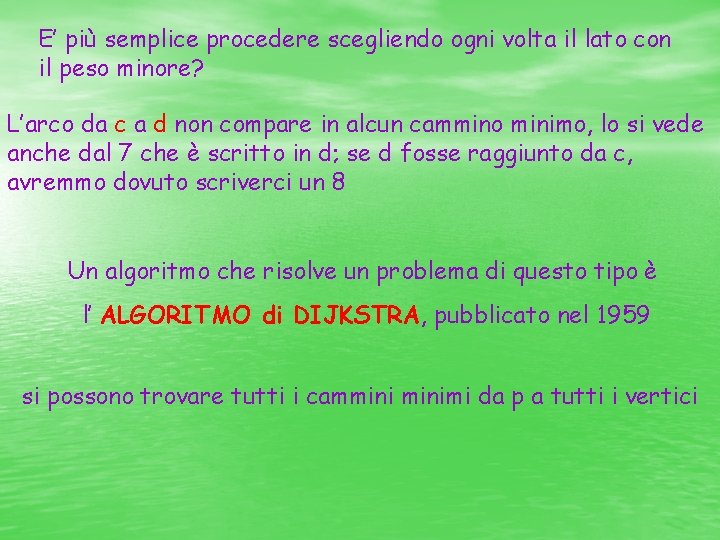 E' più semplice procedere scegliendo ogni volta il lato con il peso minore?

L'arco da c a d non compare in alcun cammino minimo, lo si vede anche dal 7 che è scritto in d; se d fosse raggiunto da c, avremmo dovuto scriverci un 8

Un algoritmo che risolve un problema di questo tipo è

l' ALGORITMO di DIJKSTRA, pubblicato nel 1959

si possono trovare tutti i cammini minimi da p a tutti i vertici